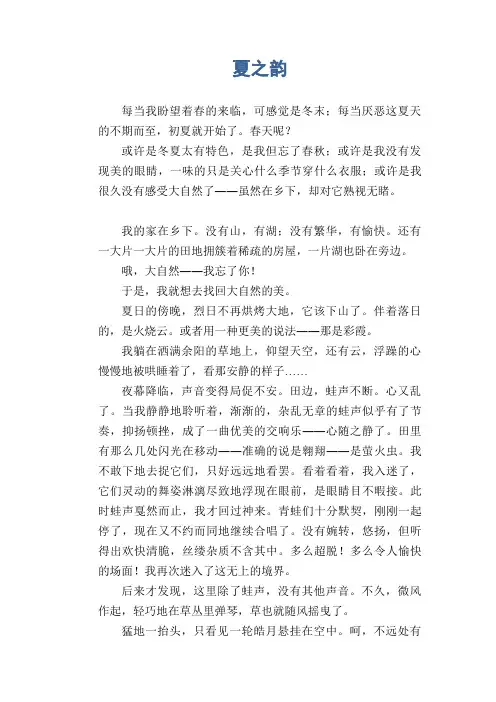 夏之韵

每当我盼望着春的来临，可感觉是冬末；每当厌恶这夏天的不期而至，初夏就开始了。春天呢？

或许是冬夏太有特色，是我但忘了春秋；或许是我没有发现美的眼睛，一味的只是关心什么季节穿什么衣服；或许是我很久没有感受大自然了——虽然在乡下，却对它熟视无睹。

我的家在乡下。没有山，有湖；没有繁华，有愉快。还有一大片一大片的田地拥簇着稀疏的房屋，一片湖也卧在旁边。

哦，大自然——我忘了你！

于是，我就想去找回大自然的美。

夏日的傍晚，烈日不再烘烤大地，它该下山了。伴着落日的，是火烧云。或者用一种更美的说法——那是彩霞。

我躺在洒满余阳的草地上，仰望天空，还有云，浮躁的心慢慢地被哄睡着了，看那安静的样子……

夜幕降临，声音变得局促不安。田边，蛙声不断。心又乱了。当我静静地聆听着，渐渐的，杂乱无章的蛙声似乎有了节奏，抑扬顿挫，成了一曲优美的交响乐——心随之静了。田里有那么几处闪光在移动——准确的说是翱翔——是萤火虫。我不敢下地去捉它们，只好远远地看罢。看着看着，我入迷了，它们灵动的舞姿淋漓尽致地浮现在眼前，是眼睛目不暇接。此时蛙声戛然而止，我才回过神来。青蛙们十分默契，刚刚一起停了，现在又不约而同地继续合唱了。没有婉转，悠扬，但听得出欢快清脆，丝缕杂质不含其中。多么超脱！多么令人愉快的场面！我再次迷入了这无上的境界。

后来才发现，这里除了蛙声，没有其他声音。不久，微风作起，轻巧地在草丛里弹琴，草也就随风摇曳了。

猛地一抬头，只看见一轮皓月悬挂在空中。呵，不远处有